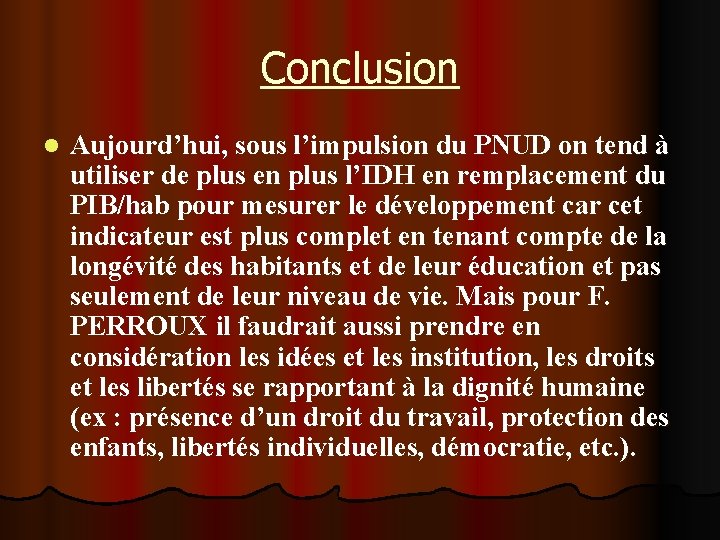 Conclusion

Aujourd’hui, sous l’impulsion du PNUD on tend à utiliser de plus en plus l’IDH en remplacement du PIB/hab pour mesurer le développement car cet indicateur est plus complet en tenant compte de la longévité des habitants et de leur éducation et pas seulement de leur niveau de vie. Mais pour F. PERROUX il faudrait aussi prendre en considération les idées et les institution, les droits et les libertés se rapportant à la dignité humaine (ex : présence d’un droit du travail, protection des enfants, libertés individuelles, démocratie, etc.).